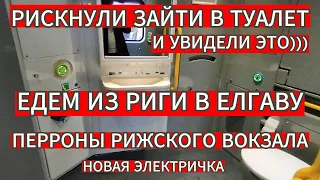 РИСКНУЛИ ЗАЙТИ В ТУАЛЕТ
И УВИДЕЛИ ЭТО)))

ЕДЕМ ИЗ РИГИ В ЕЛГАВУ

ПЕРРОНЫ РИЖСКОГО ВОКЗАЛА

НОВАЯ ЭЛЕКТРИЧКА